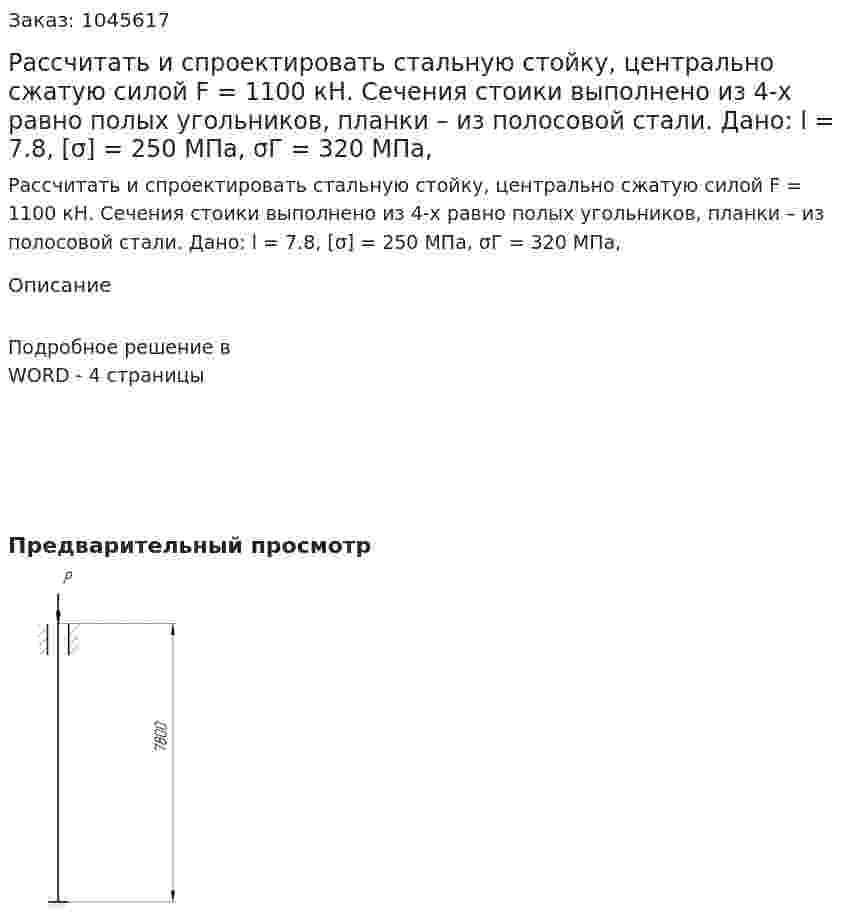 Заказ: 1045617

Рассчитать и спроектировать стальную стойку, центрально сжатую силой F = 1100 кН. Сечения стоики выполнено из 4-х равно полых угольников, планки – из полосовой стали. Дано: l = 7.8, [σ] = 250 МПа, σГ = 320 МПа,

Рассчитать и спроектировать стальную стойку, центрально сжатую силой F = 1100 кН. Сечения стоики выполнено из 4-х равно полых угольников, планки – из полосовой стали. Дано: l = 7.8, [σ] = 250 МПа, σГ = 320 МПа,

Описание

Подробное решение в
WORD - 4 страницы

Предварительный просмотр

P

7800